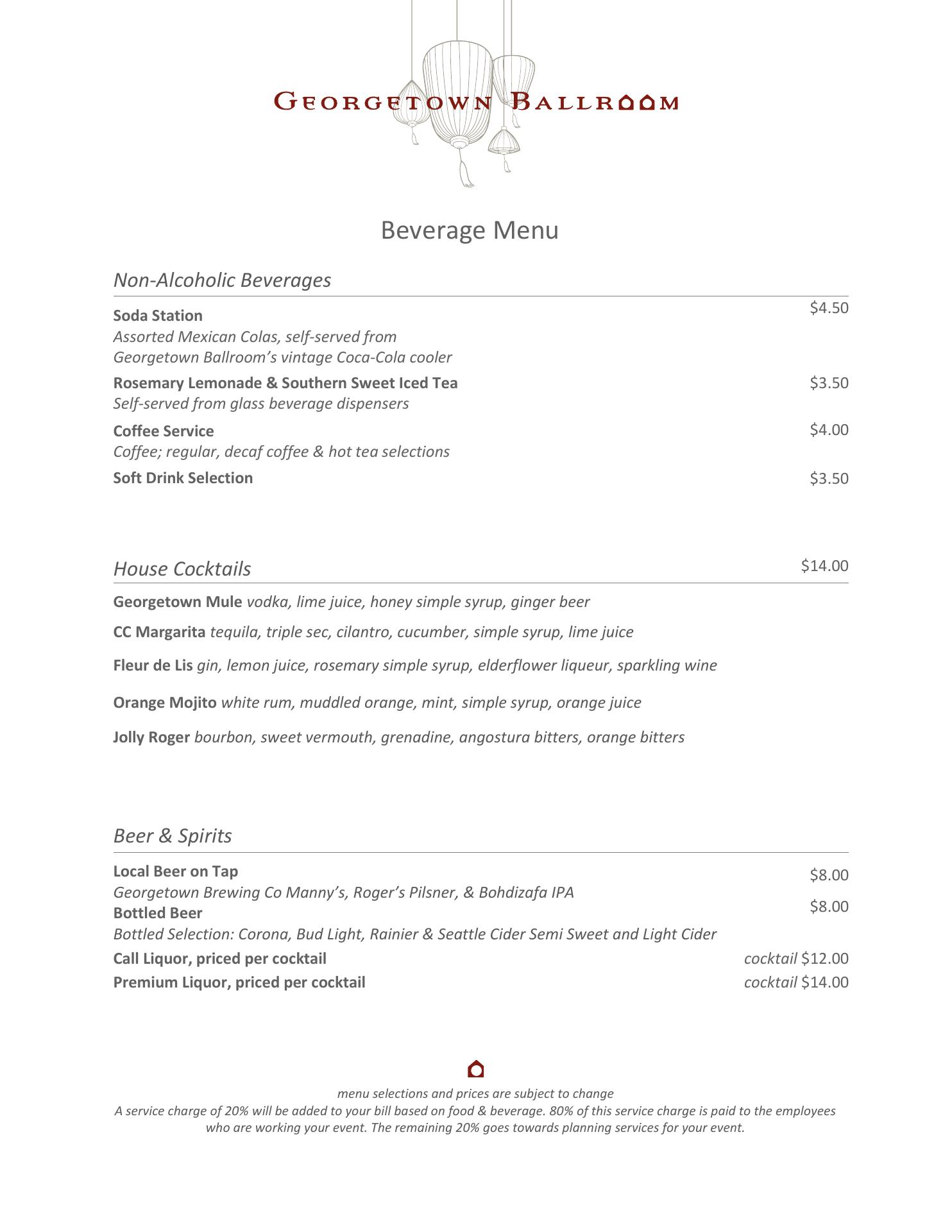 GEORGETOWN BALLROOM

Beverage Menu

Non-Alcoholic Beverages

Soda Station $4.50
Assorted Mexican Colas, self-served from Georgetown Ballroom's vintage Coca-Cola cooler

Rosemary Lemonade & Southern Sweet Iced Tea $3.50
Self-served from glass beverage dispensers

Coffee Service $4.00
Coffee; regular, decaf coffee & hot tea selections

Soft Drink Selection $3.50

House Cocktails $14.00

Georgetown Mule vodka, lime juice, honey simple syrup, ginger beer

CC Margarita tequila, triple sec, cilantro, cucumber, simple syrup, lime juice

Fleur de Lis gin, lemon juice, rosemary simple syrup, elderflower liqueur, sparkling wine

Orange Mojito white rum, muddled orange, mint, simple syrup, orange juice

Jolly Roger bourbon, sweet vermouth, grenadine, angostura bitters, orange bitters

Beer & Spirits

Local Beer on Tap $8.00
Georgetown Brewing Co Manny's, Roger's Pilsner, & Bohdizafa IPA

Bottled Beer $8.00
Bottled Selection: Corona, Bud Light, Rainier & Seattle Cider Semi Sweet and Light Cider

Call Liquor, priced per cocktail cocktail $12.00

Premium Liquor, priced per cocktail cocktail $14.00

menu selections and prices are subject to change
A service charge of 20% will be added to your bill based on food & beverage. 80% of this service charge is paid to the employees who are working your event. The remaining 20% goes towards planning services for your event.